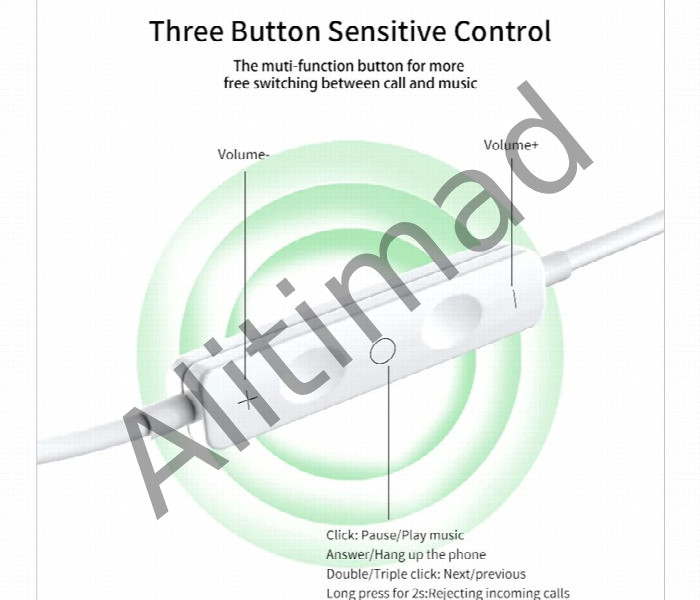 Three Button Sensitive Control

The muti-function button for more free switching between call and music

Volume-

Volume+

Click: Pause/Play music
Answer/Hang up the phone
Double/Triple click: Next/previous
Long press for 2s:Rejecting incoming calls

Alitimad